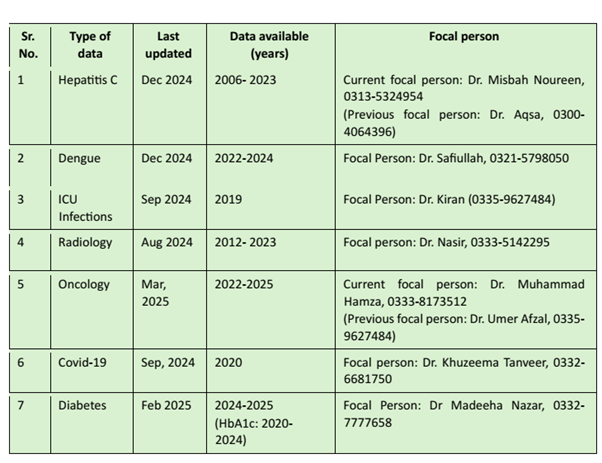 | Sr. No. | Type of data | Last updated | Data available (years) | Focal person |
|---|---|---|---|---|
| 1 | Hepatitis C | Dec 2024 | 2006- 2023 | Current focal person: Dr. Misbah Noureen, 0313-5324954 (Previous focal person: Dr. Aqsa, 0300-4064396) |
| 2 | Dengue | Dec 2024 | 2022-2024 | Focal Person: Dr. Safiullah, 0321-5798050 |
| 3 | ICU Infections | Sep 2024 | 2019 | Focal Person: Dr. Kiran (0335-9627484) |
| 4 | Radiology | Aug 2024 | 2012- 2023 | Focal person: Dr. Nasir, 0333-5142295 |
| 5 | Oncology | Mar, 2025 | 2022-2025 | Current focal person: Dr. Muhammad Hamza, 0333-8173512 (Previous focal person: Dr. Umer Afzal, 0335-9627484) |
| 6 | Covid-19 | Sep, 2024 | 2020 | Focal person: Dr. Khuzeema Tanveer, 0332-6681750 |
| 7 | Diabetes | Feb 2025 | 2024-2025 (HbA1c: 2020-2024) | Focal Person: Dr Madeeha Nazar, 0332-7777658 |